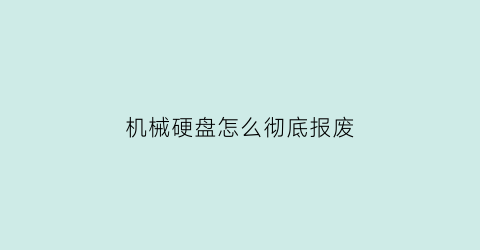 机械硬盘怎么彻底报废